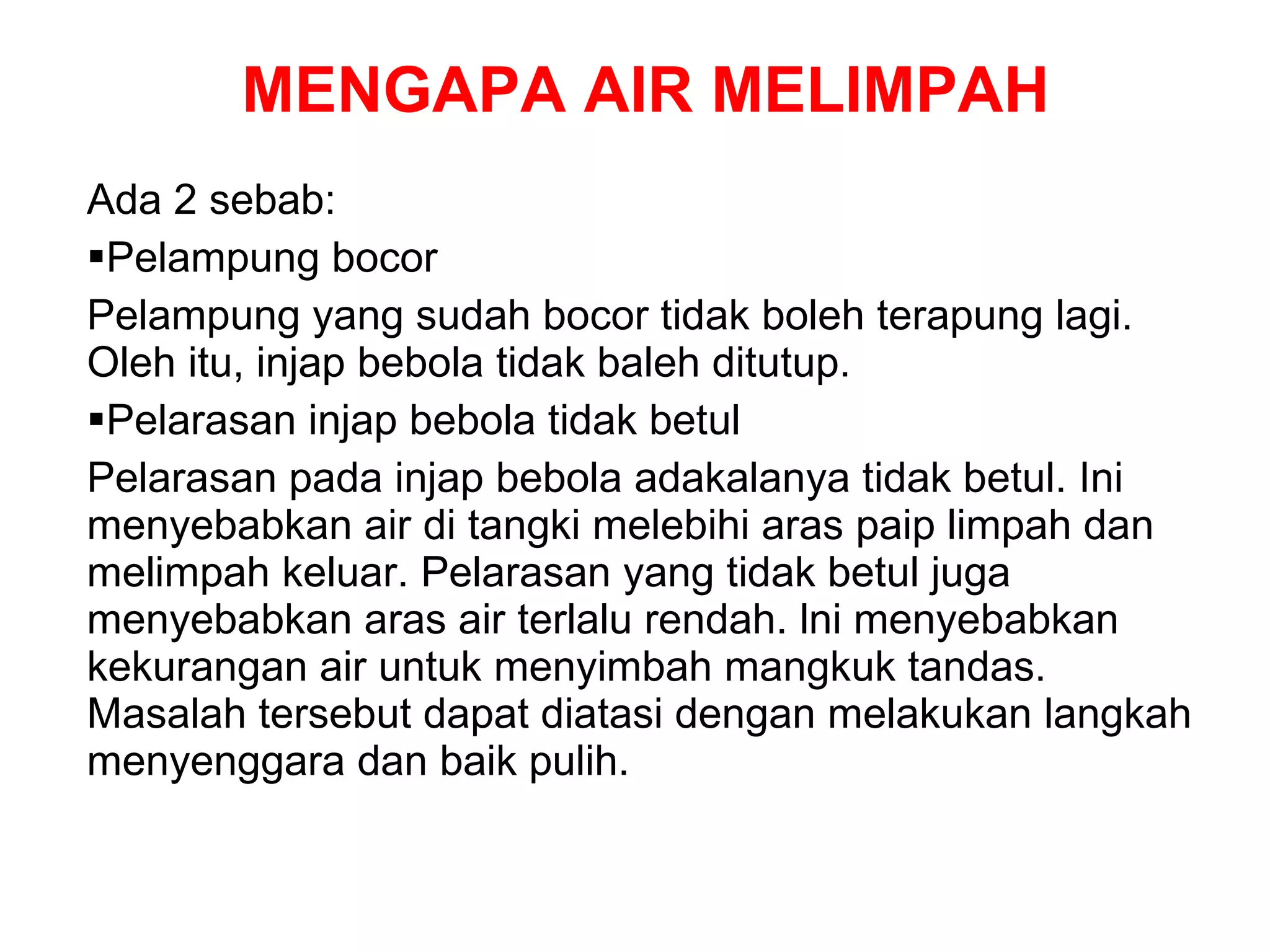 MENGAPA AIR MELIMPAH

Ada 2 sebab:

▪Pelampung bocor

Pelampung yang sudah bocor tidak boleh terapung lagi. Oleh itu, injap bebola tidak baleh ditutup.

▪Pelarasan injap bebola tidak betul

Pelarasan pada injap bebola adakalanya tidak betul. Ini menyebabkan air di tangki melebihi aras paip limpah dan melimpah keluar. Pelarasan yang tidak betul juga menyebabkan aras air terlalu rendah. Ini menyebabkan kekurangan air untuk menyimbah mangkuk tandas. Masalah tersebut dapat diatasi dengan melakukan langkah menyenggara dan baik pulih.